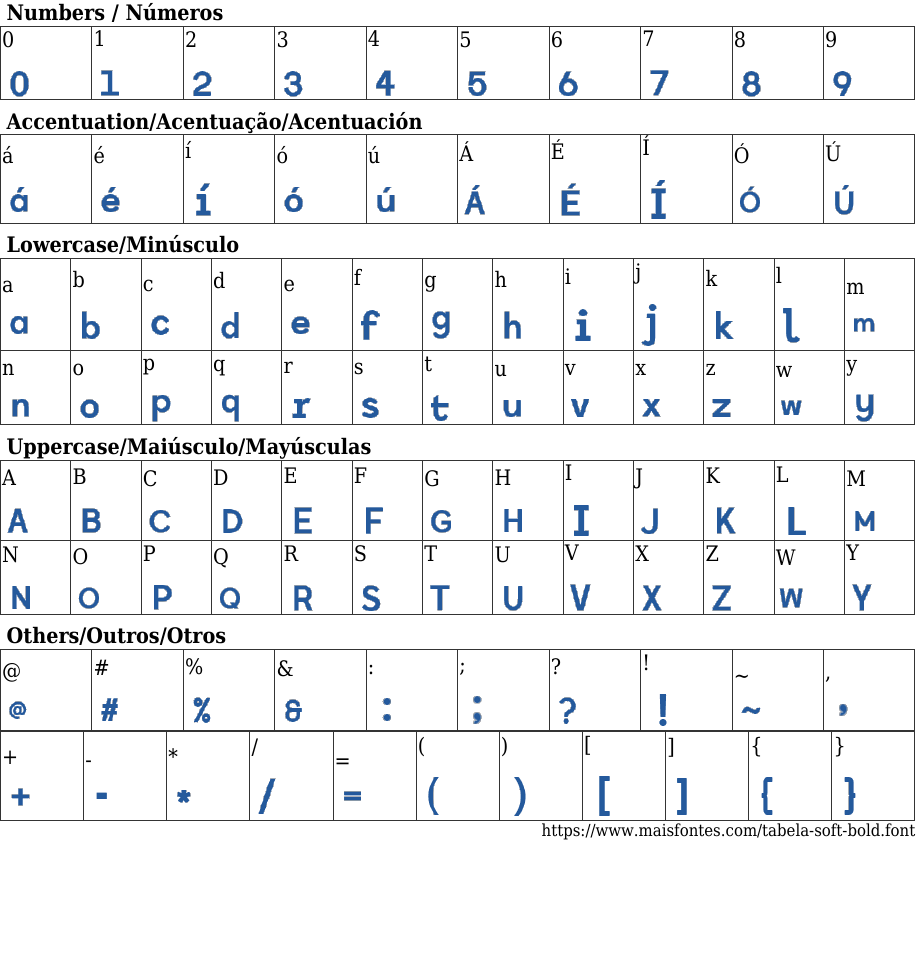 Numbers / Números

| 0 | 1 | 2 | 3 | 4 | 5 | 6 | 7 | 8 | 9 |
|---|---|---|---|---|---|---|---|---|---|
| 0 | 1 | 2 | 3 | 4 | 5 | 6 | 7 | 8 | 9 |

Accentuation/Acentuação/Acentuación

| á | é | í | ó | ú | Á | É | Í | Ó | Ú |
|---|---|---|---|---|---|---|---|---|---|
| á | é | í | ó | ú | Á | É | Í | Ó | Ú |

Lowercase/Minúsculo

| a | b | c | d | e | f | g | h | i | j | k | l | m |
|---|---|---|---|---|---|---|---|---|---|---|---|---|
| a | b | c | d | e | f | g | h | i | j | k | l | m |
| n | o | p | q | r | s | t | u | v | x | z | w | y |
| n | o | p | q | r | s | t | u | v | x | z | w | y |

Uppercase/Maiúsculo/Mayúsculas

| A | B | C | D | E | F | G | H | I | J | K | L | M |
|---|---|---|---|---|---|---|---|---|---|---|---|---|
| A | B | C | D | E | F | G | H | I | J | K | L | M |
| N | O | P | Q | R | S | T | U | V | X | Z | W | Y |
| N | O | P | Q | R | S | T | U | V | X | Z | W | Y |

Others/Outros/Otros

| @ | # | % | & | : | ; | ? | ! | ~ | , |
|---|---|---|---|---|---|---|---|---|---|
| @ | # | % | & | : | ; | ? | ! | ~ | , |

| + | - | * | / | = | ( | ) | [ | ] | { | } |
|---|---|---|---|---|---|---|---|---|---|---|
| + | - | * | / | = | ( | ) | [ | ] | { | } |

https://www.maisfontes.com/tabela-soft-bold.font